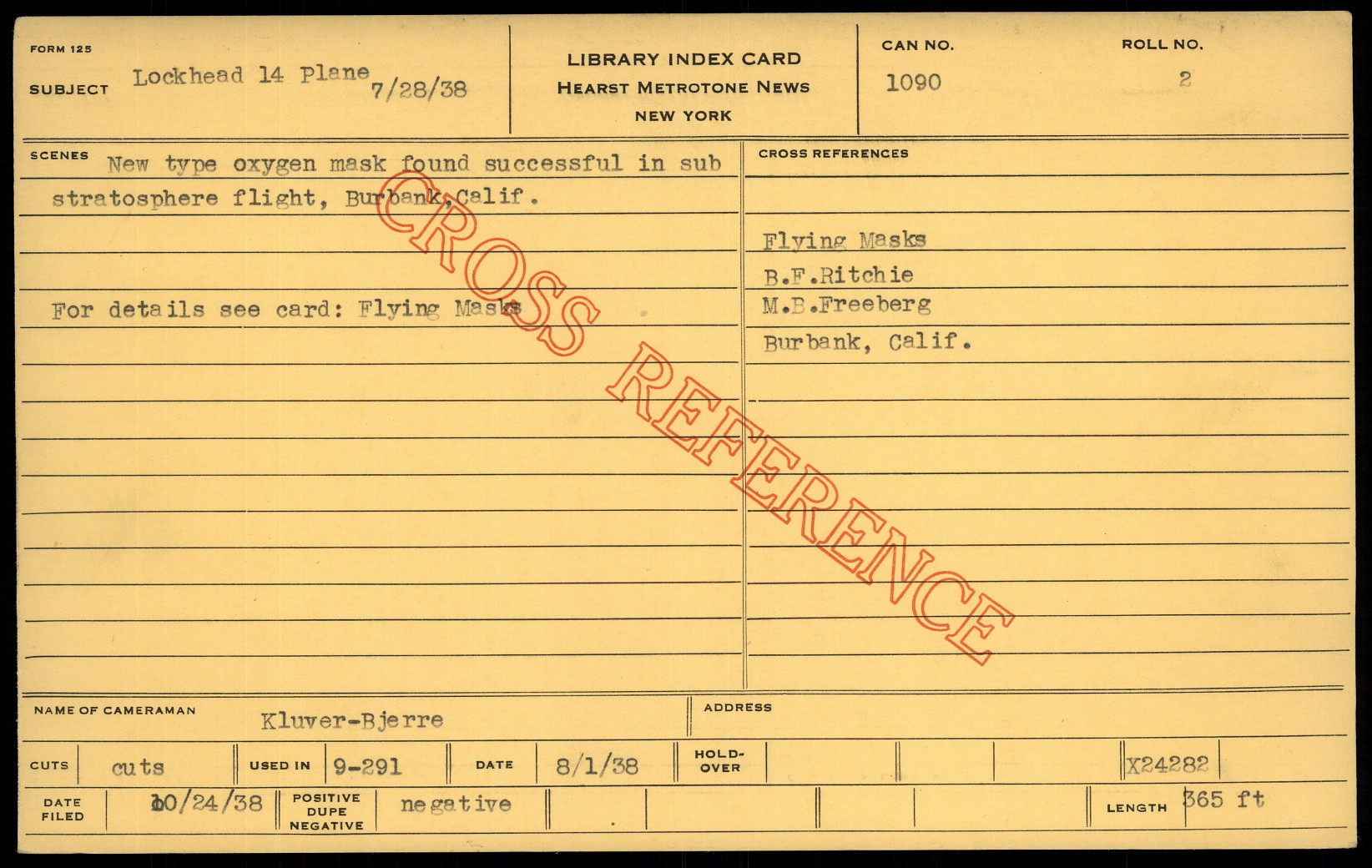 FORM 125
SUBJECT Lockhead 14 Plane 7/28/38

LIBRARY INDEX CARD
HEARST METROTONE NEWS
NEW YORK

CAN NO. 1090

ROLL NO. 2

SCENES New type oxygen mask found successful in sub stratosphere flight, Burbank, Calif.

For details see card: Flying Masks

CROSS REFERENCES

Flying Masks
B.F.Ritchie
M.B.Freeberg
Burbank, Calif.

NAME OF CAMERAMAN Kluver-Bjerre

ADDRESS

CUTS cuts
USED IN 9-291
DATE 8/1/38
HOLD-OVER
X24282

DATE FILED 10/24/38
POSITIVE DUPE NEGATIVE negative
LENGTH 365 ft

CROSS REFERENCE